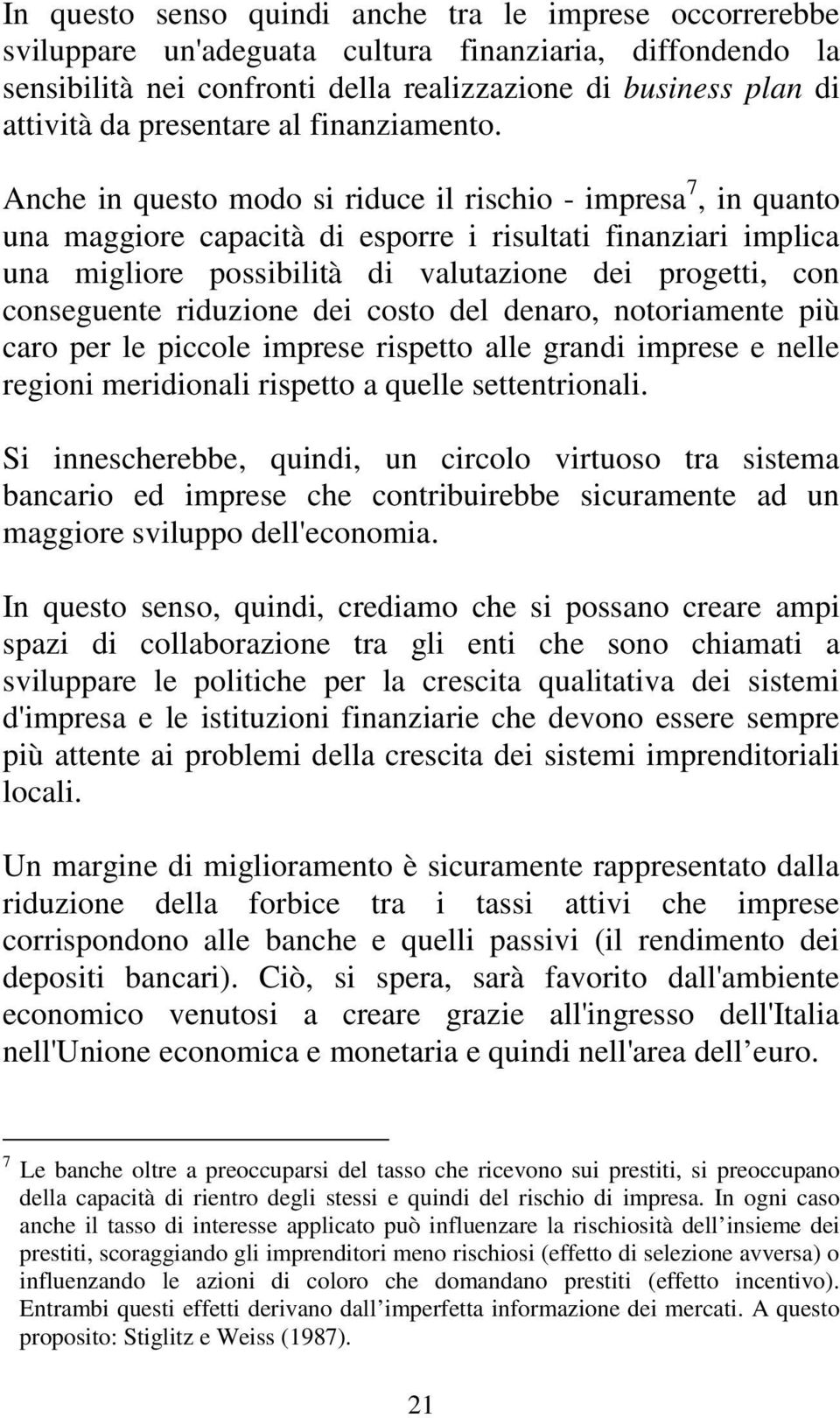 In questo senso quindi anche tra le imprese occorrerebbe sviluppare un'adeguata cultura finanziaria, diffondendo la sensibilità nei confronti della realizzazione di business plan di attività da presentare al finanziamento.

Anche in questo modo si riduce il rischio - impresa$^7$, in quanto una maggiore capacità di esporre i risultati finanziari implica una migliore possibilità di valutazione dei progetti, con conseguente riduzione dei costo del denaro, notoriamente più caro per le piccole imprese rispetto alle grandi imprese e nelle regioni meridionali rispetto a quelle settentrionali.

Si innescherebbe, quindi, un circolo virtuoso tra sistema bancario ed imprese che contribuirebbe sicuramente ad un maggiore sviluppo dell'economia.

In questo senso, quindi, crediamo che si possano creare ampi spazi di collaborazione tra gli enti che sono chiamati a sviluppare le politiche per la crescita qualitativa dei sistemi d'impresa e le istituzioni finanziarie che devono essere sempre più attente ai problemi della crescita dei sistemi imprenditoriali locali.

Un margine di miglioramento è sicuramente rappresentato dalla riduzione della forbice tra i tassi attivi che imprese corrispondono alle banche e quelli passivi (il rendimento dei depositi bancari). Ciò, si spera, sarà favorito dall'ambiente economico venutosi a creare grazie all'ingresso dell'Italia nell'Unione economica e monetaria e quindi nell'area dell euro.

$^7$ Le banche oltre a preoccuparsi del tasso che ricevono sui prestiti, si preoccupano della capacità di rientro degli stessi e quindi del rischio di impresa. In ogni caso anche il tasso di interesse applicato può influenzare la rischiosità dell insieme dei prestiti, scoraggiando gli imprenditori meno rischiosi (effetto di selezione avversa) o influenzando le azioni di coloro che domandano prestiti (effetto incentivo). Entrambi questi effetti derivano dall imperfetta informazione dei mercati. A questo proposito: Stiglitz e Weiss (1987).

21